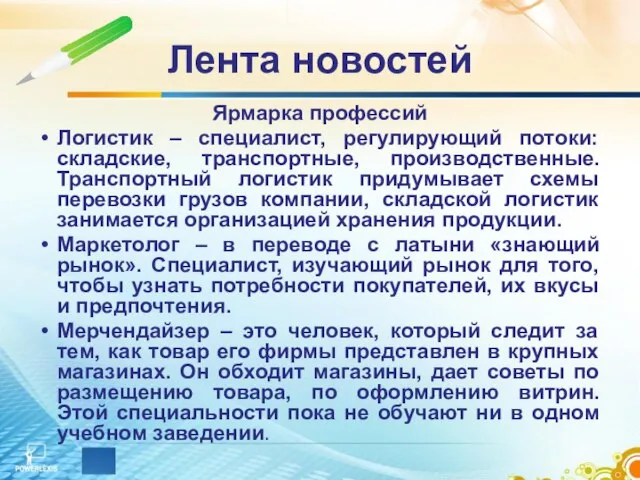 Лента новостей

Ярмарка профессий

• Логистик – специалист, регулирующий потоки: складские, транспортные, производственные. Транспортный логистик придумывает схемы перевозки грузов компании, складской логистик занимается организацией хранения продукции.

• Маркетолог – в переводе с латыни «знающий рынок». Специалист, изучающий рынок для того, чтобы узнать потребности покупателей, их вкусы и предпочтения.

• Мерчендайзер – это человек, который следит за тем, как товар его фирмы представлен в крупных магазинах. Он обходит магазины, дает советы по размещению товара, по оформлению витрин. Этой специальности пока не обучают ни в одном учебном заведении.

POWERLEXIS